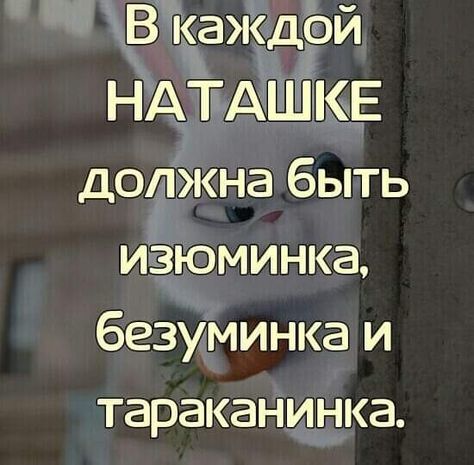 В каждой НАТАШКЕ должна быть изюминка, безуминка и тараканинка.